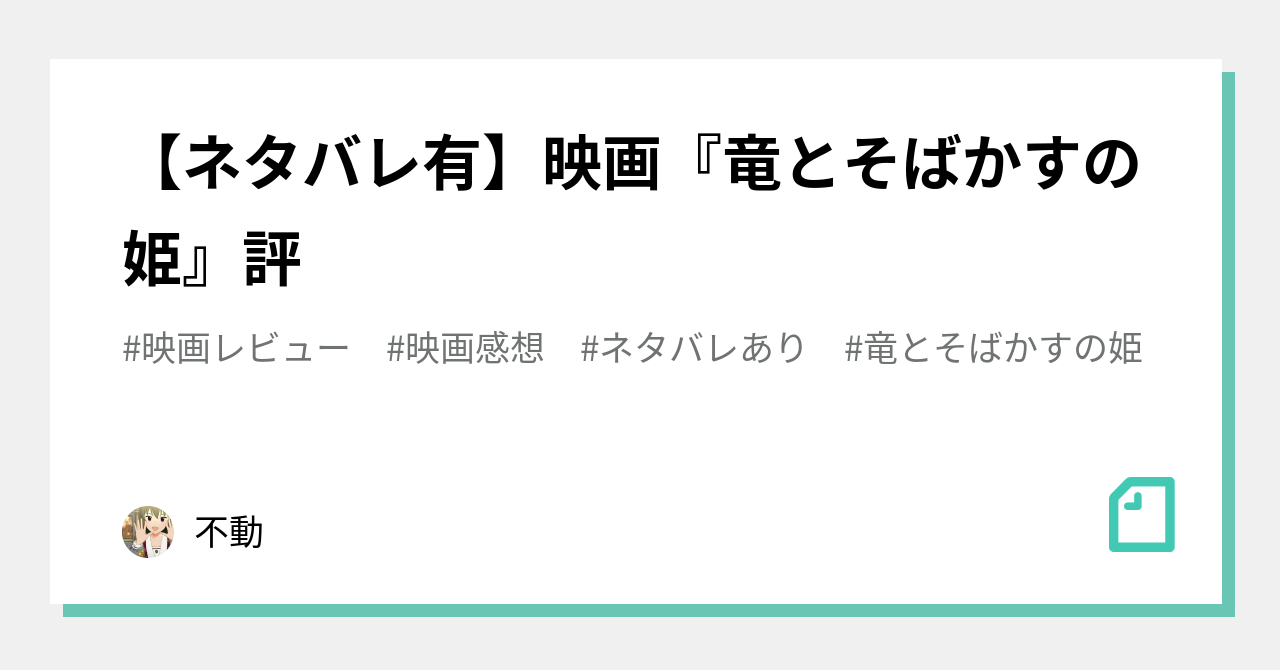 【ネタバレ有】映画『竜とそばかすの姫』評

#映画レビュー　#映画感想　#ネタバレあり　#竜とそばかすの姫

不動